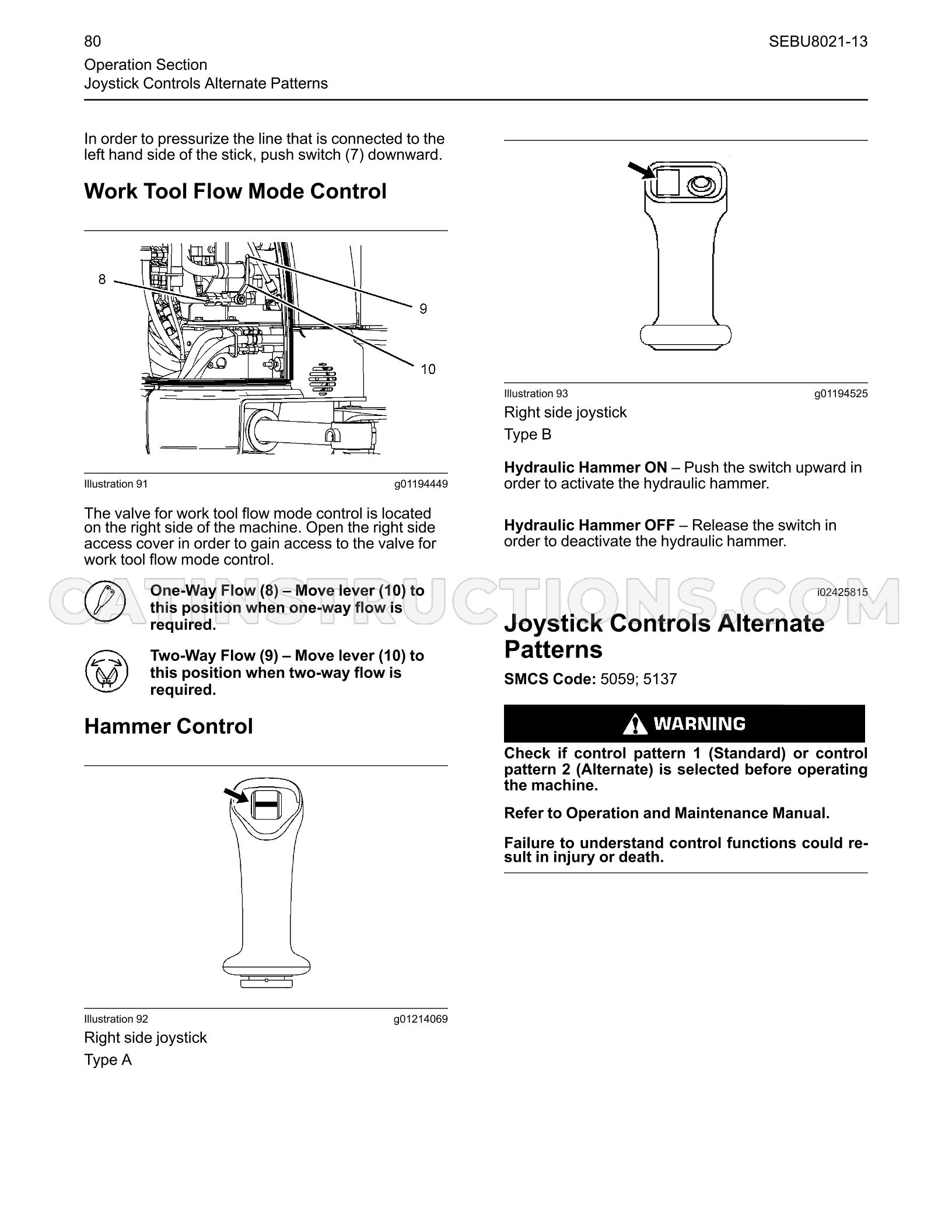 80

SEBU8021-13

Operation Section
Joystick Controls Alternate Patterns

In order to pressurize the line that is connected to the left hand side of the stick, push switch (7) downward.

Work Tool Flow Mode Control

8

9

10

Illustration 91 g01194449

The valve for work tool flow mode control is located on the right side of the machine. Open the right side access cover in order to gain access to the valve for work tool flow mode control.

One-Way Flow (8) – Move lever (10) to this position when one-way flow is required.

Two-Way Flow (9) – Move lever (10) to this position when two-way flow is required.

Hammer Control

Illustration 92 g01214069

Right side joystick

Type A

Illustration 93 g01194525

Right side joystick

Type B

Hydraulic Hammer ON – Push the switch upward in order to activate the hydraulic hammer.

Hydraulic Hammer OFF – Release the switch in order to deactivate the hydraulic hammer.

i02425815

Joystick Controls Alternate Patterns

SMCS Code: 5059; 5137

WARNING

Check if control pattern 1 (Standard) or control pattern 2 (Alternate) is selected before operating the machine.

Refer to Operation and Maintenance Manual.

Failure to understand control functions could result in injury or death.

CATINSTRUCTIONS.COM